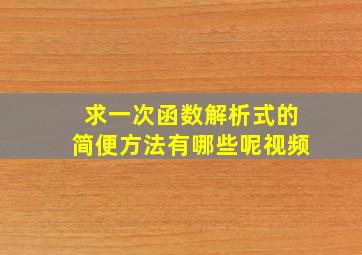 求一次函数解析式的
简便方法有哪些呢视频